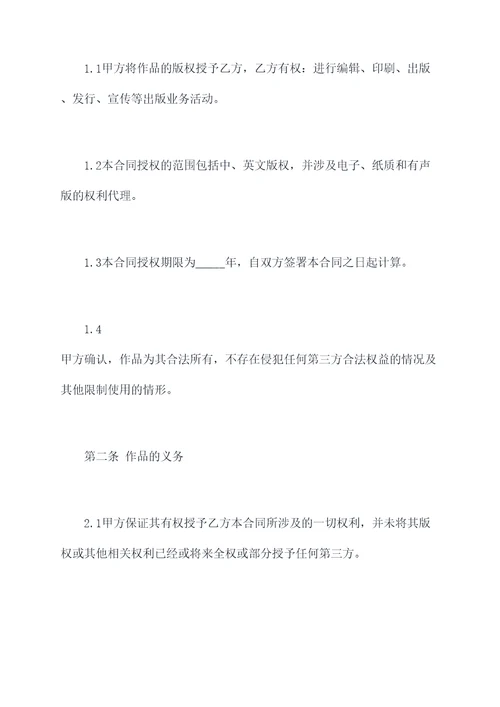 1.1甲方将作品的版权授予乙方，乙方有权：进行编辑、印刷、出版、发行、宣传等出版业务活动。

1.2本合同授权的范围包括中、英文版权，并涉及电子、纸质和有声版的权利代理。

1.3本合同授权期限为_____年，自双方签署本合同之日起计算。

1.4

甲方确认，作品为其合法所有，不存在侵犯任何第三方合法权益的情况及其他限制使用的情形。

第二条 作品的义务

2.1甲方保证其有权授予乙方本合同所涉及的一切权利，并未将其版权或其他相关权利已经或将来全权或部分授予任何第三方。